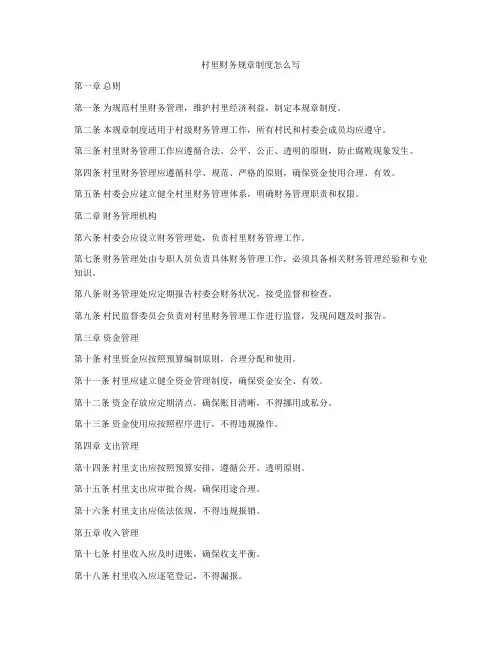 村里财务规章制度怎么写

第一章 总则

第一条 为规范村里财务管理，维护村里经济利益，制定本规章制度。

第二条 本规章制度适用于村级财务管理工作，所有村民和村委会成员均应遵守。

第三条 村里财务管理工作应遵循合法、公平、公正、透明的原则，防止腐败现象发生。

第四条 村里财务管理应遵循科学、规范、严格的原则，确保资金使用合理、有效。

第五条 村委会应建立健全村里财务管理体系，明确财务管理职责和权限。

第二章 财务管理机构

第六条 村委会应设立财务管理处，负责村里财务管理工作。

第七条 财务管理处由专职人员负责具体财务管理工作，必须具备相关财务管理经验和专业知识。

第八条 财务管理处应定期报告村委会财务状况，接受监督和检查。

第九条 村民监督委员会负责对村里财务管理工作进行监督，发现问题及时报告。

第三章 资金管理

第十条 村里资金应按照预算编制原则，合理分配和使用。

第十一条 村里应建立健全资金管理制度，确保资金安全、有效。

第十二条 资金存放应定期清点，确保账目清晰，不得挪用或私分。

第十三条 资金使用应按照程序进行，不得违规操作。

第四章 支出管理

第十四条 村里支出应按照预算安排，遵循公开、透明原则。

第十五条 村里支出应审批合规，确保用途合理。

第十六条 村里支出应依法依规，不得违规报销。

第五章 收入管理

第十七条 村里收入应及时进账，确保收支平衡。

第十八条 村里收入应逐笔登记，不得漏报。